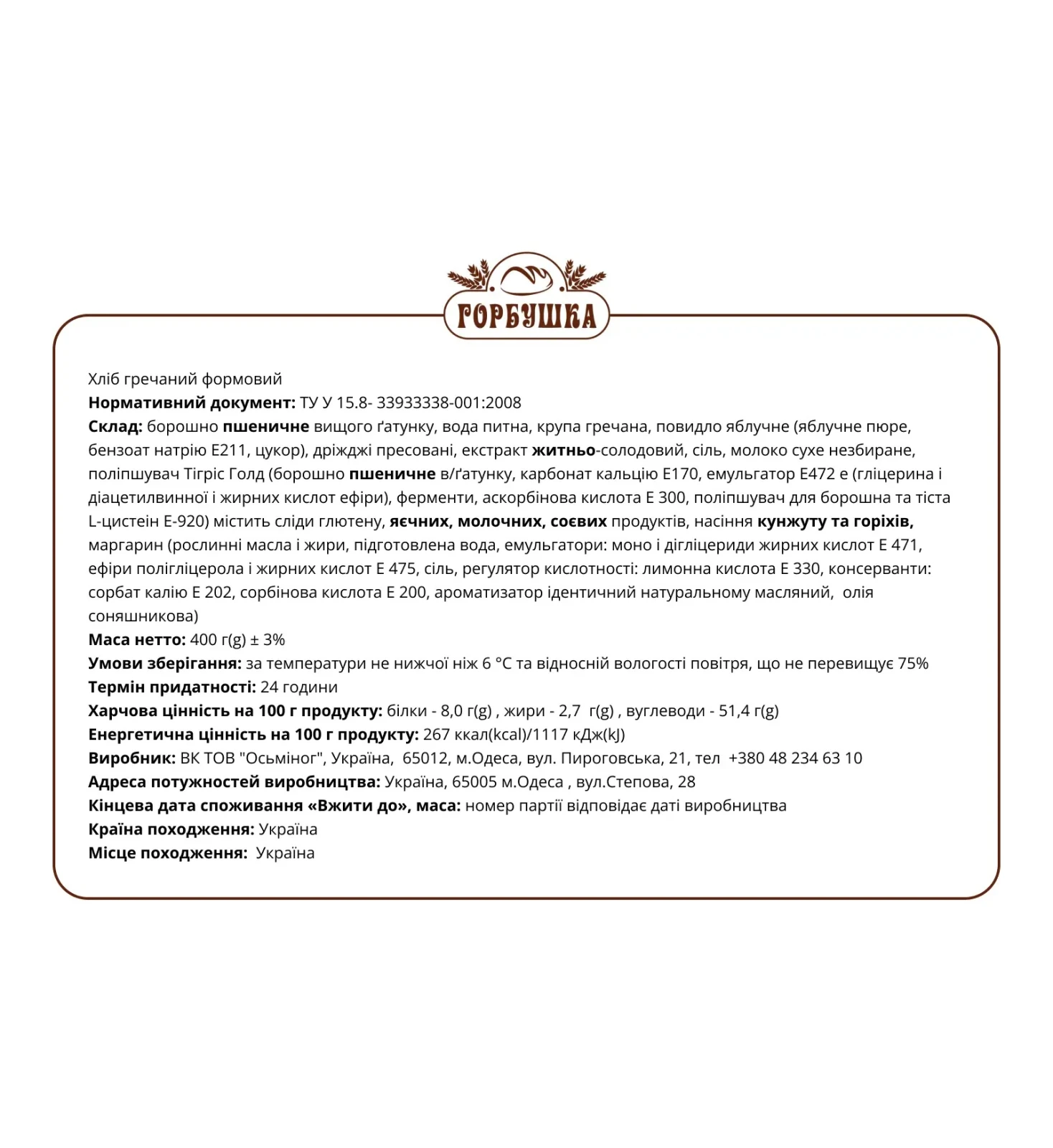 ГОРБУШКА

Хліб гречаний формовий
Нормативний документ: ТУ У 15.8- 33933338-001:2008
Склад: борошно пшеничне вищого ґатунку, вода питна, крупа гречана, повидло яблучне (яблучне пюре, бензоат натрію Е211, цукор), дріжджі пресовані, екстракт житньо-солодовий, сіль, молоко сухе незбиране, поліпшувач Тігріс Голд (борошно пшеничне в/ґатунку, карбонат кальцію Е170, емульгатор Е472 е (гліцерина і діацетилвинної і жирних кислот ефіри), ферменти, аскорбінова кислота Е 300, поліпшувач для борошна та тіста L-цистеін Е-920) містить сліди глютену, яєчних, молочних, соєвих продуктів, насіння кунжуту та горіхів, маргарин (рослинні масла і жири, підготовлена вода, емульгатори: моно і дігліцериди жирних кислот Е 471, ефіри полігліцерола і жирних кислот Е 475, сіль, регулятор кислотності: лимонна кислота Е 330, консерванти: сорбат калію Е 202, сорбінова кислота Е 200, ароматизатор ідентичний натуральному масляний, олія соняшникова)
Маса нетто: 400 г(g) ± 3%
Умови зберігання: за температури не нижчої ніж 6 °С та відносній вологості повітря, що не перевищує 75%
Термін придатності: 24 години
Харчова цінність на 100 г продукту: білки - 8,0 г(g) , жири - 2,7 г(g) , вуглеводи - 51,4 г(g)
Енергетична цінність на 100 г продукту: 267 ккал(kcal)/1117 кДж(kJ)
Виробник: ВК ТОВ "Осьміног", Україна, 65012, м.Одеса, вул. Пироговська, 21, тел +380 48 234 63 10
Адреса потужностей виробництва: Україна, 65005 м.Одеса , вул.Степова, 28
Кінцева дата споживання «Вжити до», маса: номер партії відповідає даті виробництва
Країна походження: Україна
Місце походження: Україна